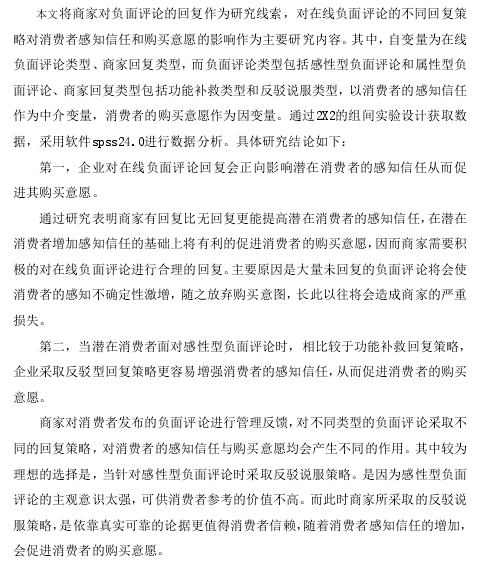 本文将商家对负面评论的回复作为研究线索，对在线负面评论的不同回复策略对消费者感知信任和购买意愿的影响作为主要研究内容。其中，自变量为在线负面评论类型、商家回复类型，而负面评论类型包括感性型负面评论和属性型负面评论、商家回复类型包括功能补救类型和反驳说服类型，以消费者的感知信任作为中介变量，消费者的购买意愿作为因变量。通过2X2的组间实验设计获取数据，采用软件spss24.0进行数据分析。具体研究结论如下：

第一，企业对在线负面评论回复会正向影响潜在消费者的感知信任从而促进其购买意愿。

通过研究表明商家有回复比无回复更能提高潜在消费者的感知信任，在潜在消费者增加感知信任的基础上将有利的促进消费者的购买意愿，因而商家需要积极的对在线负面评论进行合理的回复。主要原因是大量未回复的负面评论将会使消费者的感知不确定性激增，随之放弃购买意图，长此以往将会造成商家的严重损失。

第二，当潜在消费者面对感性型负面评论时，相比较于功能补救回复策略，企业采取反驳型回复策略更容易增强消费者的感知信任，从而促进消费者的购买意愿。

商家对消费者发布的负面评论进行管理反馈，对不同类型的负面评论采取不同的回复策略，对消费者的感知信任与购买意愿均会产生不同的作用。其中较为理想的选择是，当针对感性型负面评论时采取反驳说服策略。是因为感性型负面评论的主观意识太强，可供消费者参考的价值不高。而此时商家所采取的反驳说服策略，是依靠真实可靠的论据更值得消费者信赖，随着消费者感知信任的增加，会促进消费者的购买意愿。